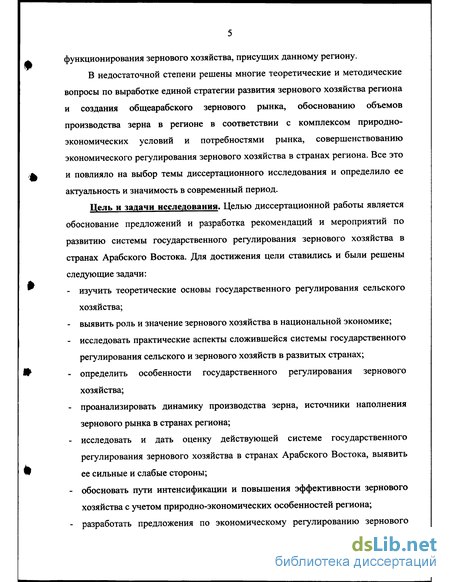 5

функционирования зернового хозяйства, присущих данному региону.

В недостаточной степени решены многие теоретические и методические вопросы по выработке единой стратегии развития зернового хозяйства региона и создания общеарабского зернового рынка, обоснованию объемов производства зерна в регионе в соответствии с комплексом природно-экономических условий и потребностями рынка, совершенствованию экономического регулирования зернового хозяйства в странах региона. Все это и повлияло на выбор темы диссертационного исследования и определило ее актуальность и значимость в современный период.

Цель и задачи исследования. Целью диссертационной работы является обоснование предложений и разработка рекомендаций и мероприятий по развитию системы государственного регулирования зернового хозяйства в странах Арабского Востока. Для достижения цели ставились и были решены следующие задачи:

- изучить теоретические основы государственного регулирования сельского хозяйства;
- выявить роль и значение зернового хозяйства в национальной экономике;
- исследовать практические аспекты сложившейся системы государственного регулирования сельского и зернового хозяйств в развитых странах;
- определить особенности государственного регулирования зернового хозяйства;
- проанализировать динамику производства зерна, источники наполнения зернового рынка в странах региона;
- исследовать и дать оценку действующей системе государственного регулирования зернового хозяйства в странах Арабского Востока, выявить ее сильные и слабые стороны;
- обосновать пути интенсификации и повышения эффективности зернового хозяйства с учетом природно-экономических особенностей региона;
- разработать предложения по экономическому регулированию зернового

dsLib.net
библиотека диссертаций